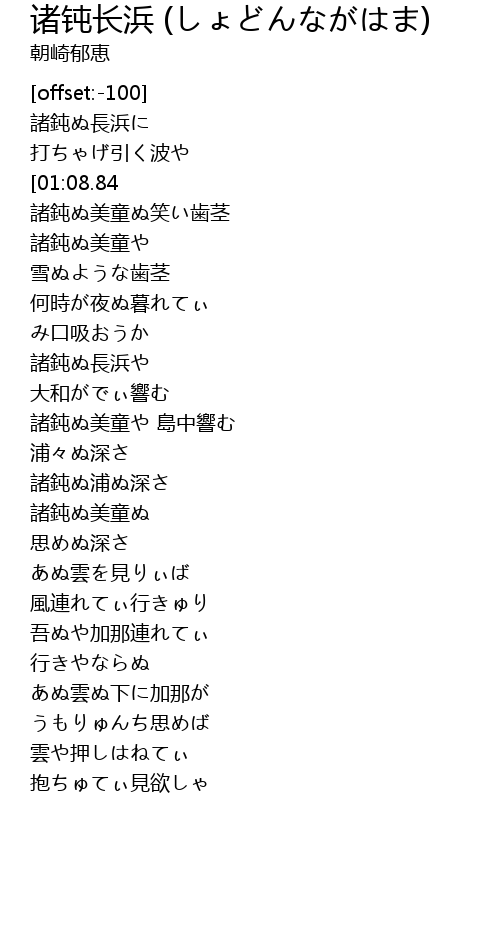 诸钝长浜 (しょどんながはま)
朝崎郁恵

[offset:-100]
諸鈍ぬ長浜に
打ちゃげ引く波や
[01:08.84
諸鈍ぬ美童ぬ笑い歯茎
諸鈍ぬ美童や
雪ぬような歯茎
何時が夜ぬ暮れてぃ
み口吸おうか
諸鈍ぬ長浜や
大和がでぃ響む
諸鈍ぬ美童や 島中響む
浦々ぬ深さ
諸鈍ぬ浦ぬ深さ
諸鈍ぬ美童ぬ
思めぬ深さ
あぬ雲を見りぃば
風連れてぃ行きゅり
吾ぬや加那連れてぃ
行きやならぬ
あぬ雲ぬ下に加那が
うもりゅんち思めば
雲や押しはねてぃ
抱ちゅてぃ見欲しゃ